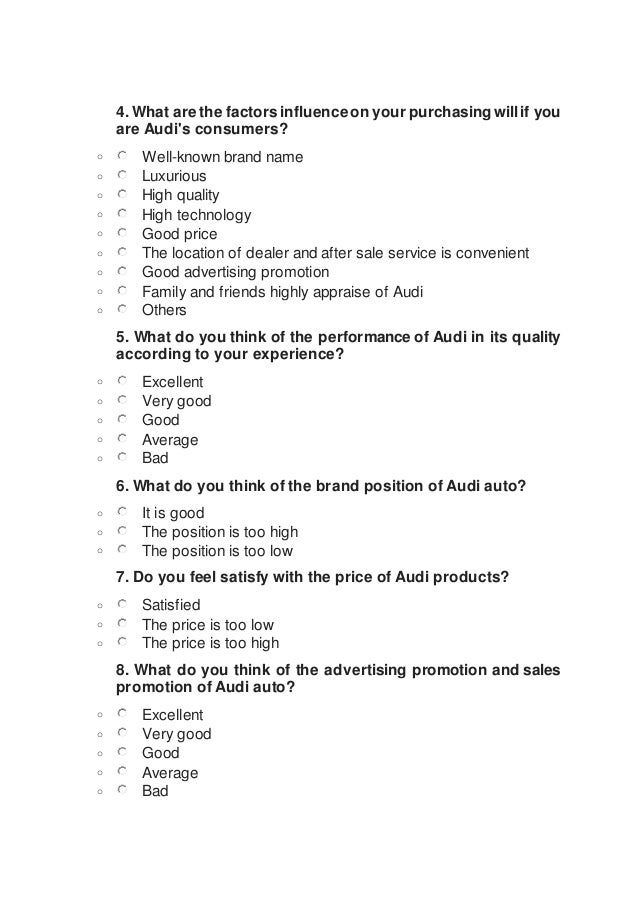 4. What are the factors influence on your purchasing will if you are Audi's consumers?

- Well-known brand name
- Luxurious
- High quality
- High technology
- Good price
- The location of dealer and after sale service is convenient
- Good advertising promotion
- Family and friends highly appraise of Audi
- Others

5. What do you think of the performance of Audi in its quality according to your experience?

- Excellent
- Very good
- Good
- Average
- Bad

6. What do you think of the brand position of Audi auto?

- It is good
- The position is too high
- The position is too low

7. Do you feel satisfy with the price of Audi products?

- Satisfied
- The price is too low
- The price is too high

8. What do you think of the advertising promotion and sales promotion of Audi auto?

- Excellent
- Very good
- Good
- Average
- Bad